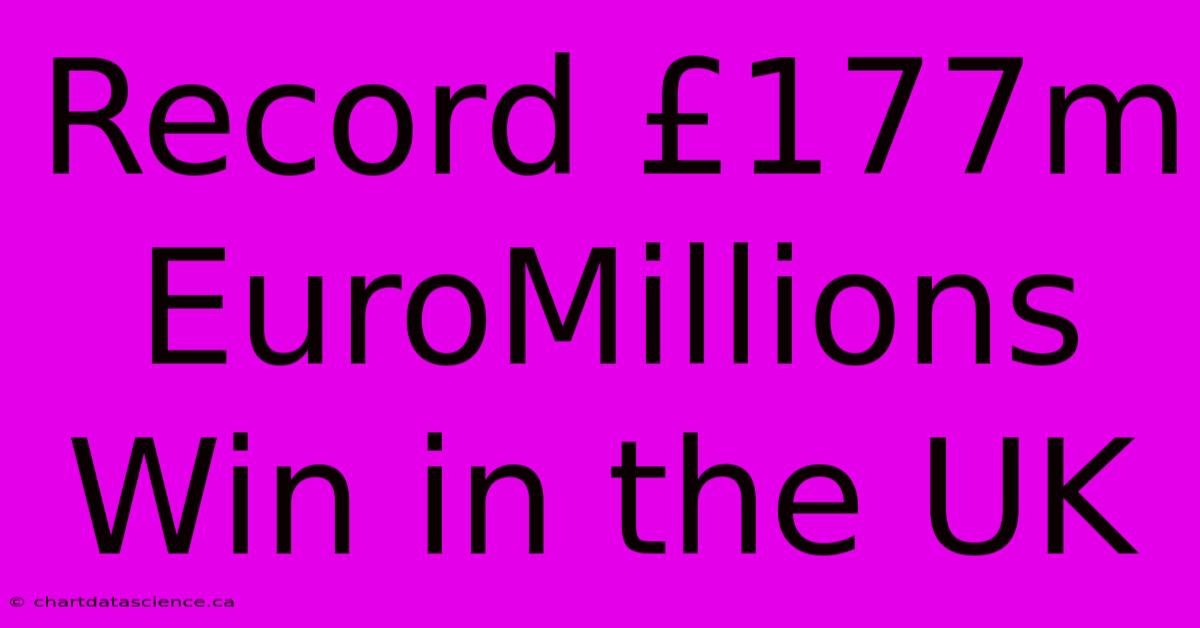 Record £177m EuroMillions Win in the UK

© chartdatascience.ca